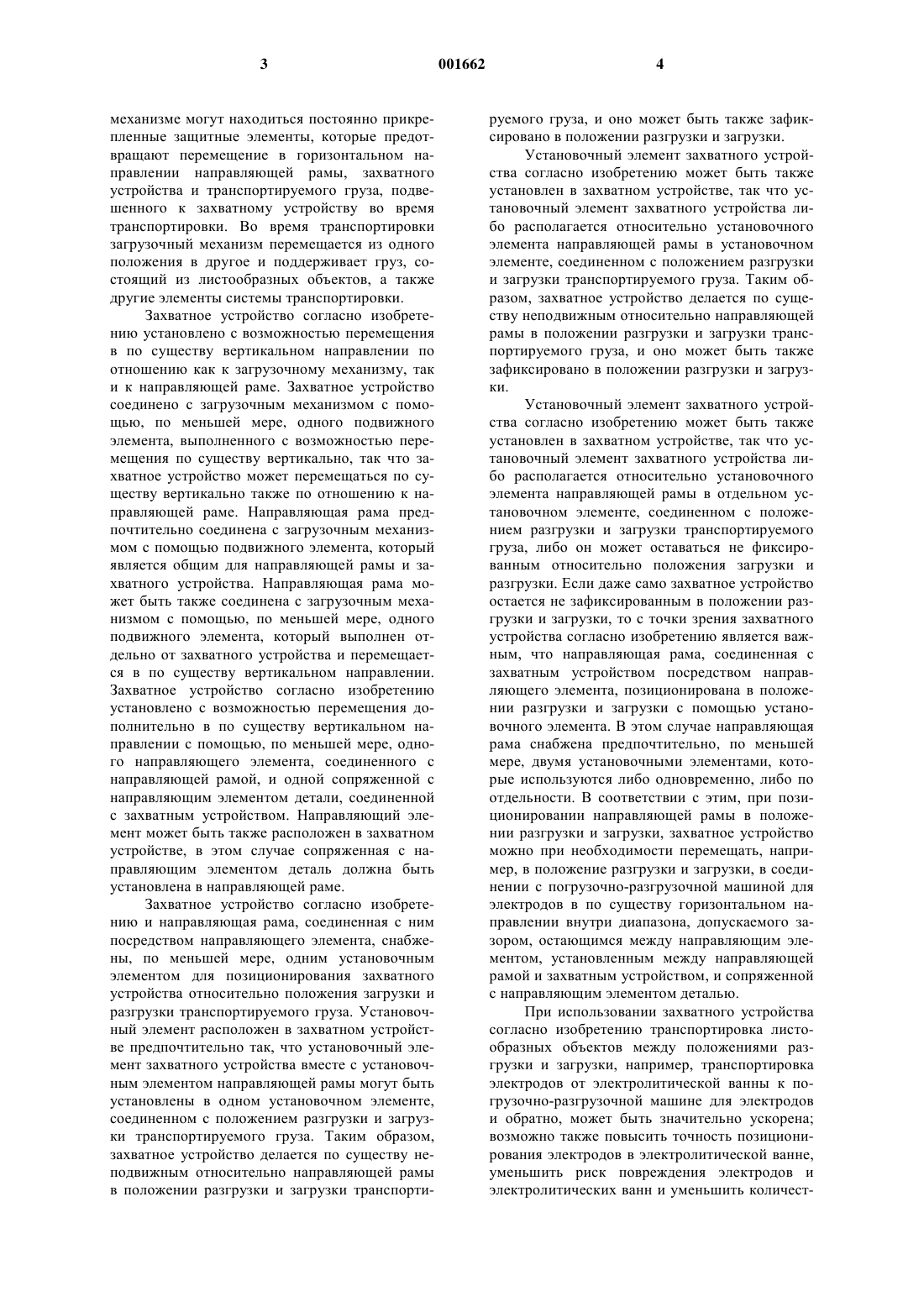 3 001662 4

механизме могут находиться постоянно прикрепленные защитные элементы, которые предотвращают перемещение в горизонтальном направлении направляющей рамы, захватного устройства и транспортируемого груза, подвешенного к захватному устройству во время транспортировки. Во время транспортировки загрузочный механизм перемещается из одного положения в другое и поддерживает груз, состоящий из листообразных объектов, а также другие элементы системы транспортировки.

Захватное устройство согласно изобретению установлено с возможностью перемещения в по существу вертикальном направлении по отношению как к загрузочному механизму, так и к направляющей раме. Захватное устройство соединено с загрузочным механизмом с помощью, по меньшей мере, одного подвижного элемента, выполненного с возможностью перемещения по существу вертикально, так что захватное устройство может перемещаться по существу вертикально также по отношению к направляющей раме. Направляющая рама предпочтительно соединена с загрузочным механизмом с помощью подвижного элемента, который является общим для направляющей рамы и захватного устройства. Направляющая рама может быть также соединена с загрузочным механизмом с помощью, по меньшей мере, одного подвижного элемента, который выполнен отдельно от захватного устройства и перемещается в по существу вертикальном направлении. Захватное устройство согласно изобретению установлено с возможностью перемещения дополнительно в по существу вертикальном направлении с помощью, по меньшей мере, одного направляющего элемента, соединенного с направляющей рамой, и одной сопряженной с направляющим элементом детали, соединенной с захватным устройством. Направляющий элемент может быть также расположен в захватном устройстве, в этом случае сопряженная с направляющим элементом деталь должна быть установлена в направляющей раме.

Захватное устройство согласно изобретению и направляющая рама, соединенная с ним посредством направляющего элемента, снабжены, по меньшей мере, одним установочным элементом для позиционирования захватного устройства относительно положения загрузки и разгрузки транспортируемого груза. Установочный элемент расположен в захватном устройстве предпочтительно так, что установочный элемент захватного устройства вместе с установочным элементом направляющей рамы могут быть установлены в одном установочном элементе, соединенном с положением разгрузки и загрузки транспортируемого груза. Таким образом, захватное устройство делается по существу неподвижным относительно направляющей рамы в положении разгрузки и загрузки транспортируемого груза, и оно может быть также зафиксировано в положении разгрузки и загрузки.

Установочный элемент захватного устройства согласно изобретению может быть также установлен в захватном устройстве, так что установочный элемент захватного устройства либо располагается относительно установочного элемента направляющей рамы в установочном элементе, соединенном с положением разгрузки и загрузки транспортируемого груза. Таким образом, захватное устройство делается по существу неподвижным относительно направляющей рамы в положении разгрузки и загрузки транспортируемого груза, и оно может быть также зафиксировано в положении разгрузки и загрузки.

Установочный элемент захватного устройства согласно изобретению может быть также установлен в захватном устройстве, так что установочный элемент захватного устройства либо располагается относительно установочного элемента направляющей рамы в отдельном установочном элементе, соединенном с положением разгрузки и загрузки транспортируемого груза, либо он может оставаться не фиксированным относительно положения загрузки и разгрузки. Если даже само захватное устройство остается не зафиксированным в положении разгрузки и загрузки, то с точки зрения захватного устройства согласно изобретению является важным, что направляющая рама, соединенная с захватным устройством посредством направляющего элемента, позиционирована в положении разгрузки и загрузки с помощью установочного элемента. В этом случае направляющая рама снабжена предпочтительно, по меньшей мере, двумя установочными элементами, которые используются либо одновременно, либо по отдельности. В соответствии с этим, при позиционировании направляющей рамы в положении разгрузки и загрузки, захватное устройство можно при необходимости перемещать, например, в положение разгрузки и загрузки, в соединении с погрузочно-разгрузочной машиной для электродов в по существу горизонтальном направлении внутри диапазона, допускаемого зазором, остающимся между направляющим элементом, установленным между направляющей рамой и захватным устройством, и сопряженной с направляющим элементом деталью.

При использовании захватного устройства согласно изобретению транспортировка листообразных объектов между положениями разгрузки и загрузки, например, транспортировка электродов от электролитической ванны к погрузочно-разгрузочной машине для электродов и обратно, может быть значительно ускорена; возможно также повысить точность позиционирования электродов в электролитической ванне, уменьшить риск повреждения электродов и электролитических ванн и уменьшить количест-